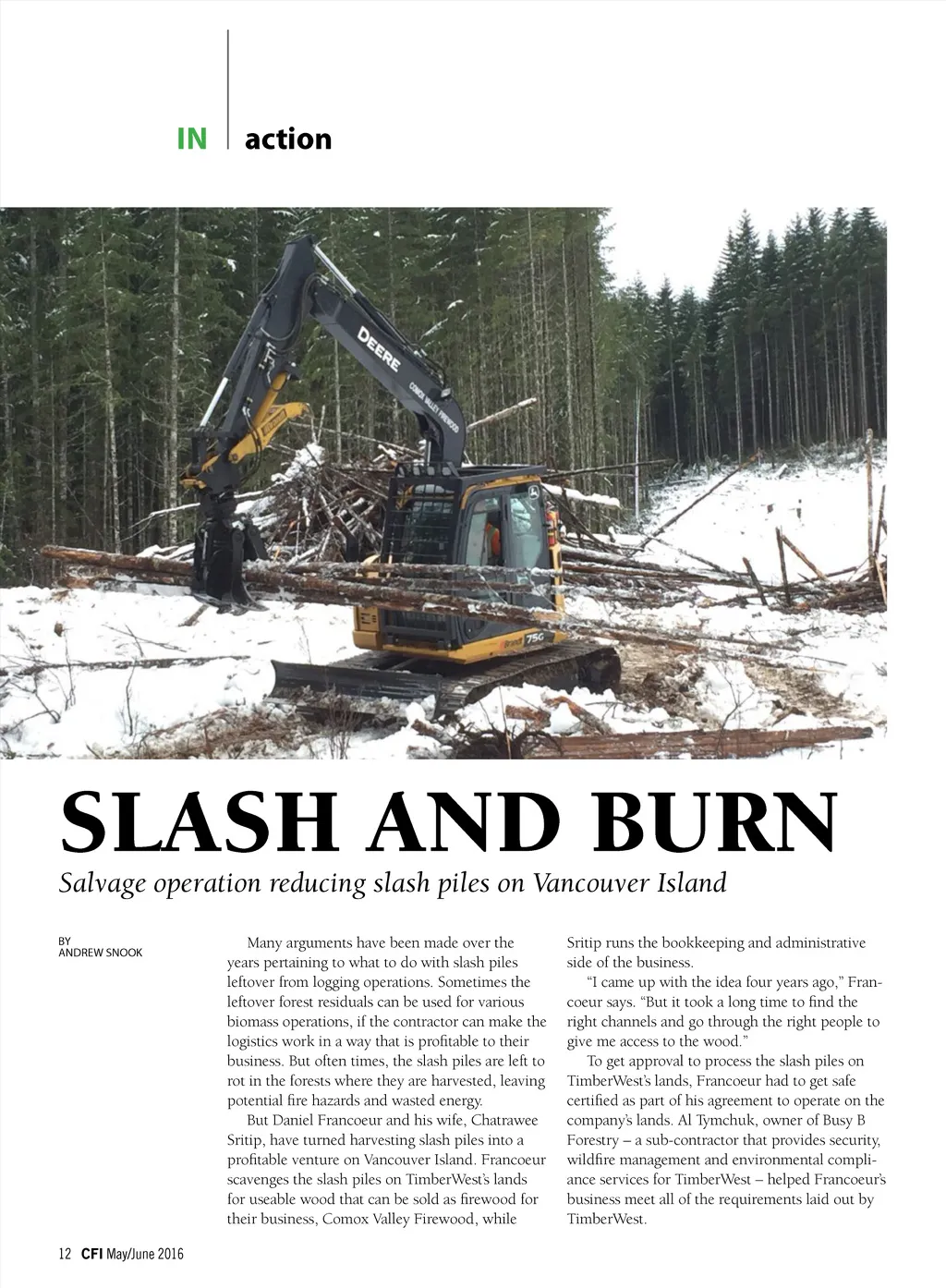 IN action

DEERE

COMOX VALLEY FIREWOOD

75G

SLASH AND BURN

Salvage operation reducing slash piles on Vancouver Island

BY
ANDREW SNOOK

Many arguments have been made over the years pertaining to what to do with slash piles leftover from logging operations. Sometimes the leftover forest residuals can be used for various biomass operations, if the contractor can make the logistics work in a way that is profitable to their business. But often times, the slash piles are left to rot in the forests where they are harvested, leaving potential fire hazards and wasted energy.

But Daniel Francoeur and his wife, Chatrawee Sritip, have turned harvesting slash piles into a profitable venture on Vancouver Island. Francoeur scavenges the slash piles on TimberWest's lands for useable wood that can be sold as firewood for their business, Comox Valley Firewood, while Sritip runs the bookkeeping and administrative side of the business.

"I came up with the idea four years ago," Francoeur says. "But it took a long time to find the right channels and go through the right people to give me access to the wood."

To get approval to process the slash piles on TimberWest's lands, Francoeur had to get safe certified as part of his agreement to operate on the company's lands. Al Tymchuk, owner of Busy B Forestry – a sub-contractor that provides security, wildfire management and environmental compliance services for TimberWest – helped Francoeur's business meet all of the requirements laid out by TimberWest.

12 CFI May/June 2016